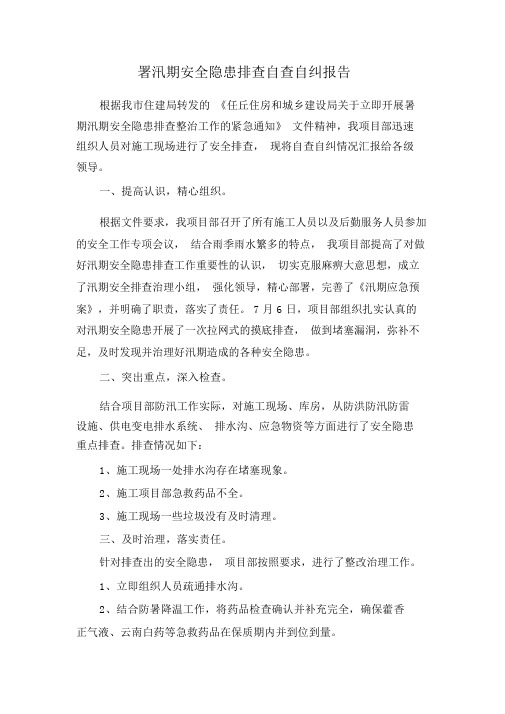 署汛期安全隐患排查自查自纠报告

根据我市住建局转发的 《任丘住房和城乡建设局关于立即开展暑期汛期安全隐患排查整治工作的紧急通知》 文件精神，我项目部迅速组织人员对施工现场进行了安全排查， 现将自查自纠情况汇报给各级领导。

一、提高认识，精心组织。

根据文件要求，我项目部召开了所有施工人员以及后勤服务人员参加的安全工作专项会议， 结合雨季雨水繁多的特点， 我项目部提高了对做好汛期安全隐患排查工作重要性的认识， 切实克服麻痹大意思想，成立了汛期安全排查治理小组， 强化领导，精心部署，完善了《汛期应急预案》，并明确了职责，落实了责任。 7 月 6 日，项目部组织扎实认真的对汛期安全隐患开展了一次拉网式的摸底排查， 做到堵塞漏洞，弥补不足，及时发现并治理好汛期造成的各种安全隐患。

二、突出重点，深入检查。

结合项目部防汛工作实际，对施工现场、库房，从防洪防汛防雷设施、供电变电排水系统、 排水沟、应急物资等方面进行了安全隐患重点排查。排查情况如下：

1、施工现场一处排水沟存在堵塞现象。

2、施工项目部急救药品不全。

3、施工现场一些垃圾没有及时清理。

三、及时治理，落实责任。

针对排查出的安全隐患， 项目部按照要求，进行了整改治理工作。

1、立即组织人员疏通排水沟。

2、结合防暑降温工作，将药品检查确认并补充完全，确保藿香正气液、云南白药等急救药品在保质期内并到位到量。